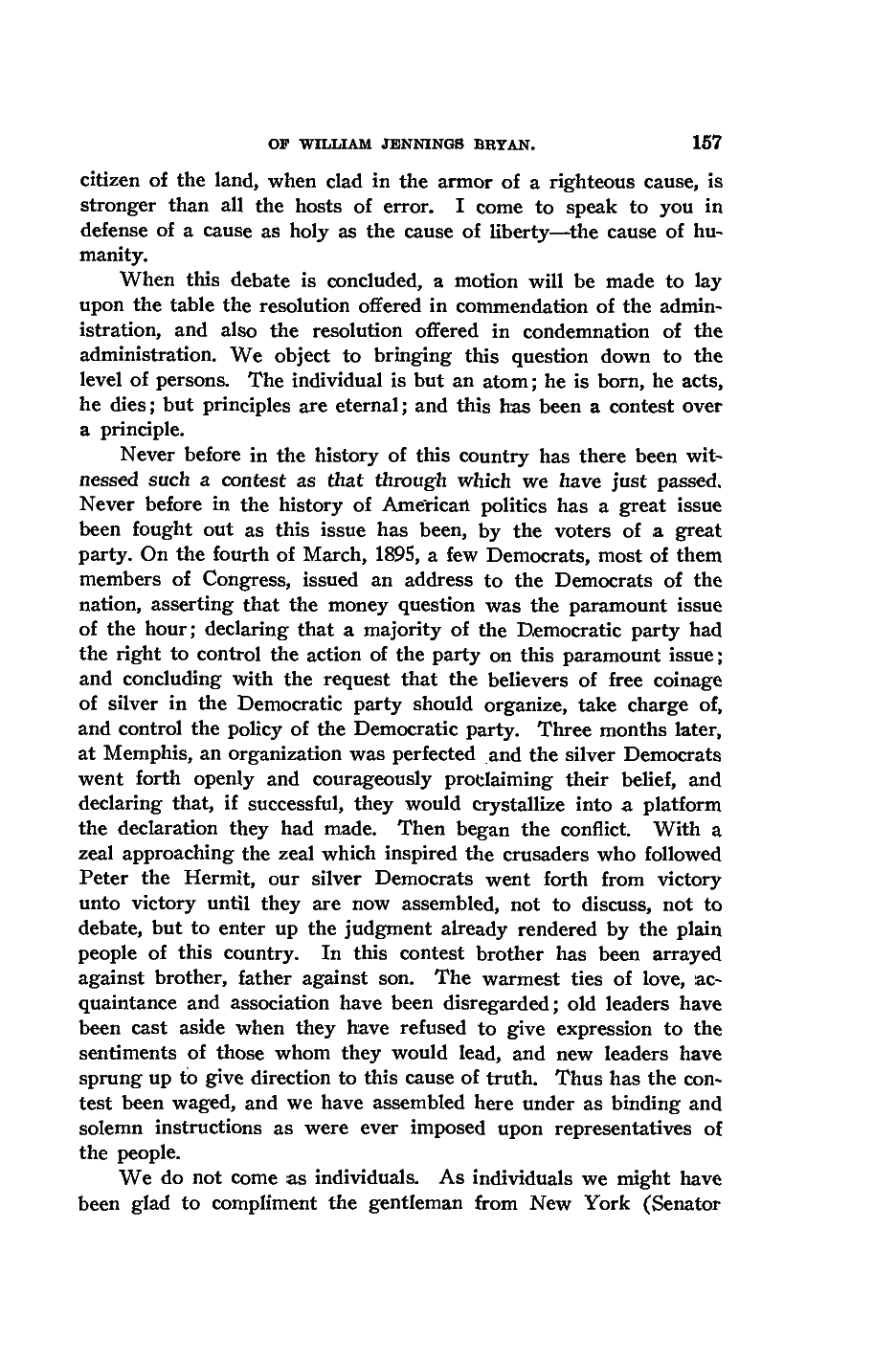 OF WILLIAM JENNINGS BRYAN. 157

citizen of the land, when clad in the armor of a righteous cause, is stronger than all the hosts of error. I come to speak to you in defense of a cause as holy as the cause of liberty—the cause of humanity.

When this debate is concluded, a motion will be made to lay upon the table the resolution offered in commendation of the administration, and also the resolution offered in condemnation of the administration. We object to bringing this question down to the level of persons. The individual is but an atom; he is born, he acts, he dies; but principles are eternal; and this has been a contest over a principle.

Never before in the history of this country has there been witnessed such a contest as that through which we have just passed. Never before in the history of American politics has a great issue been fought out as this issue has been, by the voters of a great party. On the fourth of March, 1895, a few Democrats, most of them members of Congress, issued an address to the Democrats of the nation, asserting that the money question was the paramount issue of the hour; declaring that a majority of the Democratic party had the right to control the action of the party on this paramount issue; and concluding with the request that the believers of free coinage of silver in the Democratic party should organize, take charge of, and control the policy of the Democratic party. Three months later, at Memphis, an organization was perfected and the silver Democrats went forth openly and courageously proclaiming their belief, and declaring that, if successful, they would crystallize into a platform the declaration they had made. Then began the conflict. With a zeal approaching the zeal which inspired the crusaders who followed Peter the Hermit, our silver Democrats went forth from victory unto victory until they are now assembled, not to discuss, not to debate, but to enter up the judgment already rendered by the plain people of this country. In this contest brother has been arrayed against brother, father against son. The warmest ties of love, acquaintance and association have been disregarded; old leaders have been cast aside when they have refused to give expression to the sentiments of those whom they would lead, and new leaders have sprung up to give direction to this cause of truth. Thus has the contest been waged, and we have assembled here under as binding and solemn instructions as were ever imposed upon representatives of the people.

We do not come as individuals. As individuals we might have been glad to compliment the gentleman from New York (Senator